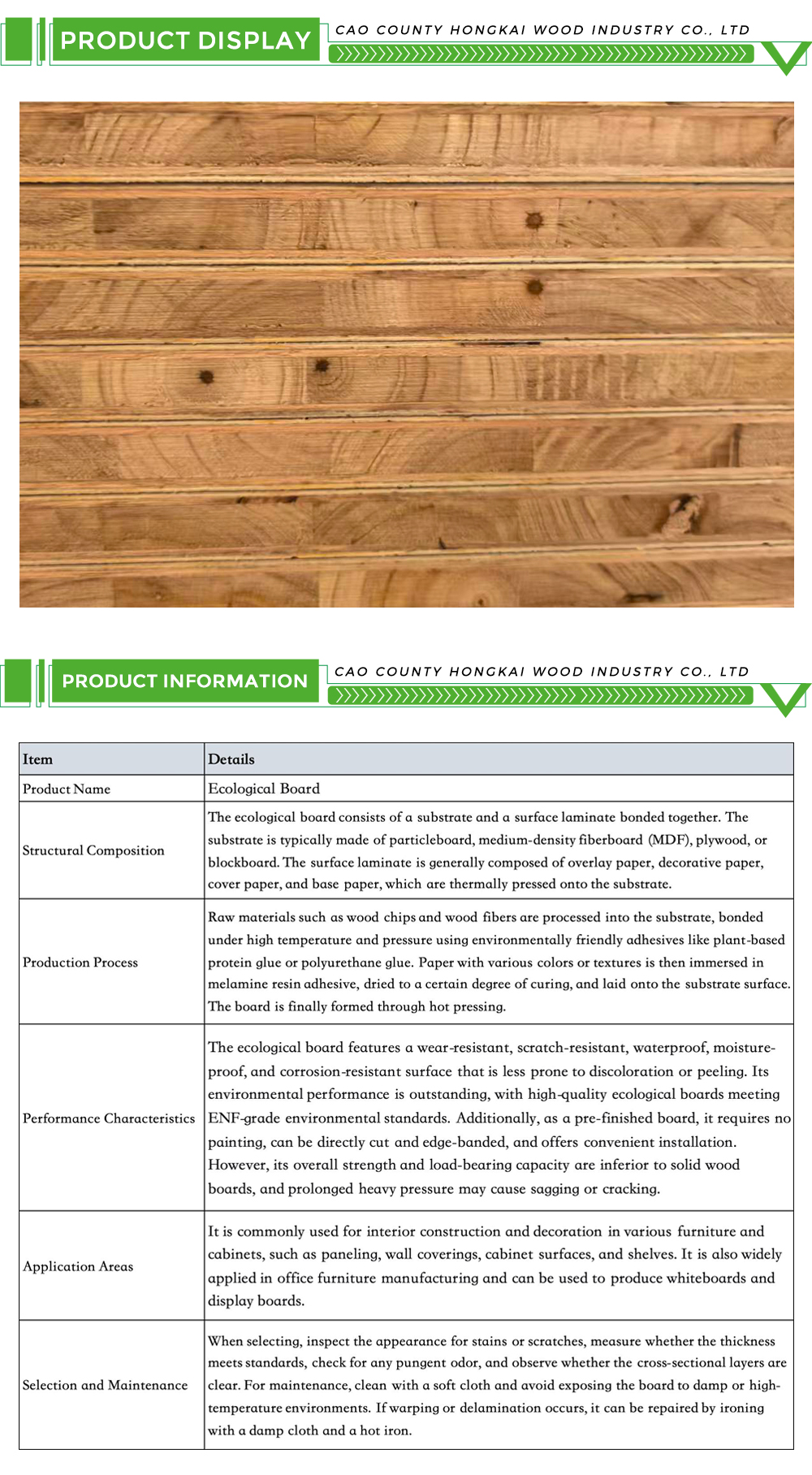 PRODUCT DISPLAY

CAO COUNTY HONGKAI WOOD INDUSTRY CO., LTD

PRODUCT INFORMATION

CAO COUNTY HONGKAI WOOD INDUSTRY CO., LTD

| Item | Details |
|---|---|
| Product Name | Ecological Board |
| Structural Composition | The ecological board consists of a substrate and a surface laminate bonded together. The substrate is typically made of particleboard, medium-density fiberboard (MDF), plywood, or blockboard. The surface laminate is generally composed of overlay paper, decorative paper, cover paper, and base paper, which are thermally pressed onto the substrate. |
| Production Process | Raw materials such as wood chips and wood fibers are processed into the substrate, bonded under high temperature and pressure using environmentally friendly adhesives like plant-based protein glue or polyurethane glue. Paper with various colors or textures is then immersed in melamine resin adhesive, dried to a certain degree of curing, and laid onto the substrate surface. The board is finally formed through hot pressing. |
| Performance Characteristics | The ecological board features a wear-resistant, scratch-resistant, waterproof, moisture-proof, and corrosion-resistant surface that is less prone to discoloration or peeling. Its environmental performance is outstanding, with high-quality ecological boards meeting ENF-grade environmental standards. Additionally, as a pre-finished board, it requires no painting, can be directly cut and edge-banded, and offers convenient installation. However, its overall strength and load-bearing capacity are inferior to solid wood boards, and prolonged heavy pressure may cause sagging or cracking. |
| Application Areas | It is commonly used for interior construction and decoration in various furniture and cabinets, such as paneling, wall coverings, cabinet surfaces, and shelves. It is also widely applied in office furniture manufacturing and can be used to produce whiteboards and display boards. |
| Selection and Maintenance | When selecting, inspect the appearance for stains or scratches, measure whether the thickness meets standards, check for any pungent odor, and observe whether the cross-sectional layers are clear. For maintenance, clean with a soft cloth and avoid exposing the board to damp or high-temperature environments. If warping or delamination occurs, it can be repaired by ironing with a damp cloth and a hot iron. |